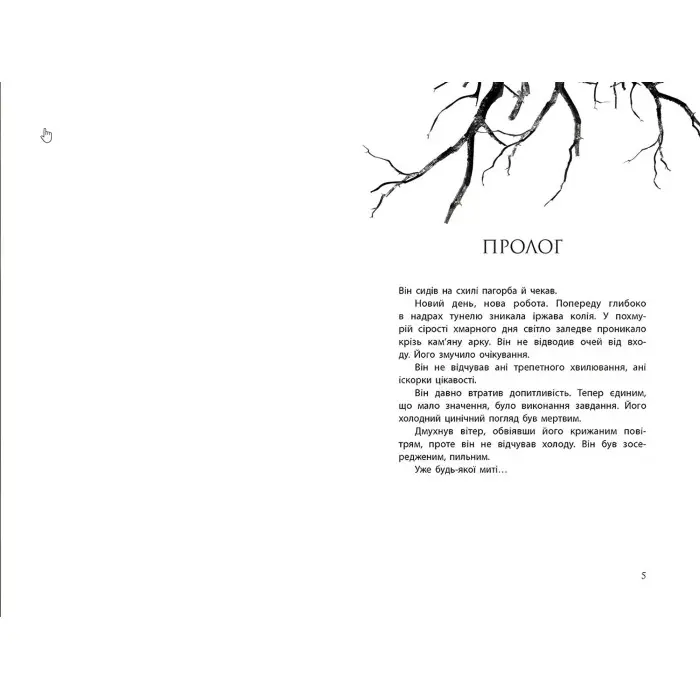 ПРОЛОГ

Він сидів на схилі пагорба й чекав.

Новий день, нова робота. Попереду глибоко в надрах тунелю зникала іржава колія. У похмурій сірості хмарного дня світло заледве проникало крізь кам'яну арку. Він не відводив очей від входу. Його змучило очікування.

Він не відчував ані трепетного хвилювання, ані іскорки цікавості.

Він давно втратив допитливість. Тепер єдиним, що мало значення, було виконання завдання. Його холодний цинічний погляд був мертвим.

Дмухнув вітер, обвіявши його крижаним повітрям, проте він не відчував холоду. Він був зосередженим, пильним.

Уже будь-якої миті…

5